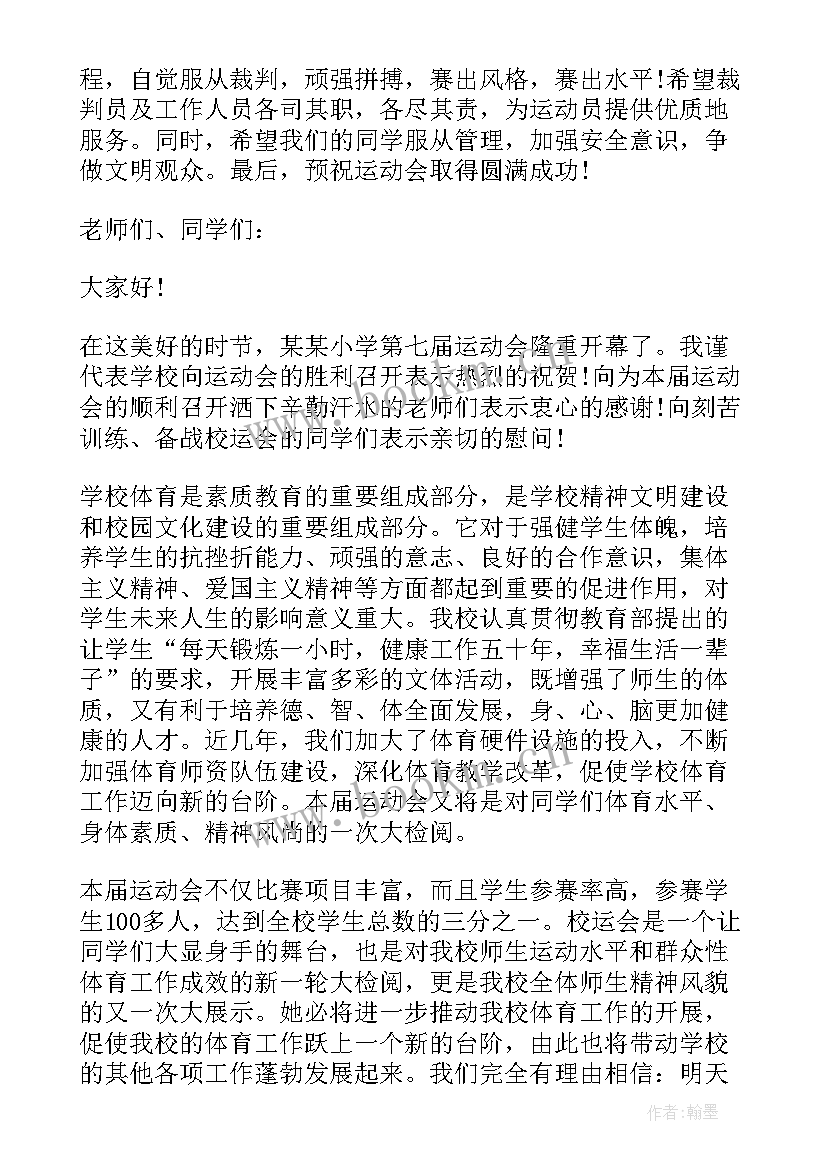 程，自觉服从裁判，顽强拼搏，赛出风格，赛出水平！希望裁判员及工作人员各司其职，各尽其责，为运动员提供优质地服务。同时，希望我们的同学服从管理，加强安全意识，争做文明观众。最后，预祝运动会取得圆满成功！

老师们、同学们：

大家好！

在这美好的时节，某某小学第七届运动会隆重开幕了。我谨代表学校向运动会的胜利召开表示热烈的祝贺！向为本届运动会的顺利召开洒下辛勤汗水的老师们表示衷心的感谢！向刻苦训练、备战校运会的同学们表示亲切的慰问！

学校体育是素质教育的重要组成部分，是学校精神文明建设和校园文化建设的重要组成部分。它对于强健学生体魄，培养学生的抗挫折能力、顽强的意志、良好的合作意识，集体主义精神、爱国主义精神等方面都起到重要的促进作用，对学生未来人生的影响意义重大。我校认真贯彻教育部提出的让学生“每天锻炼一小时，健康工作五十年，幸福生活一辈子”的要求，开展丰富多彩的文体活动，既增强了师生的体质，又有利于培养德、智、体全面发展，身、心、脑更加健康的人才。近几年，我们加大了体育硬件设施的投入，不断加强体育师资队伍建设，深化体育教学改革，促使学校体育工作迈向新的台阶。本届运动会又将是对同学们体育水平、身体素质、精神风尚的一次大检阅。

本届运动会不仅比赛项目丰富，而且学生参赛率高，参赛学生100多人，达到全校学生总数的三分之一。校运会是一个让同学们大显身手的舞台，也是对我校师生运动水平和群众性体育工作成效的新一轮大检阅，更是我校全体师生精神风貌的又一次大展示。她必将进一步推动我校体育工作的开展，促使我校的体育工作跃上一个新的台阶，由此也将带动学校的其他各项工作蓬勃发展起来。我们完全有理由相信：明天

作者：翰墨